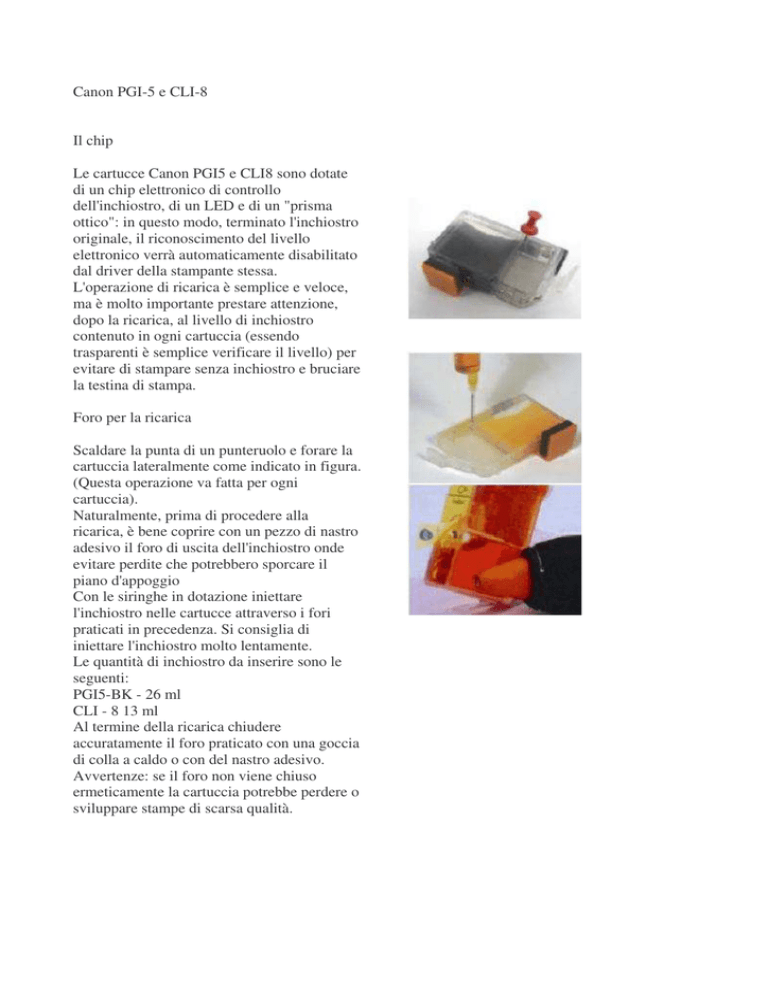 Canon PGI-5 e CLI-8

Il chip

Le cartucce Canon PGI5 e CLI8 sono dotate di un chip elettronico di controllo dell'inchiostro, di un LED e di un "prisma ottico": in questo modo, terminato l'inchiostro originale, il riconoscimento del livello elettronico verrà automaticamente disabilitato dal driver della stampante stessa.
L'operazione di ricarica è semplice e veloce, ma è molto importante prestare attenzione, dopo la ricarica, al livello di inchiostro contenuto in ogni cartuccia (essendo trasparenti è semplice verificare il livello) per evitare di stampare senza inchiostro e bruciare la testina di stampa.

Foro per la ricarica

Scaldare la punta di un punteruolo e forare la cartuccia lateralmente come indicato in figura. (Questa operazione va fatta per ogni cartuccia).
Naturalmente, prima di procedere alla ricarica, è bene coprire con un pezzo di nastro adesivo il foro di uscita dell'inchiostro onde evitare perdite che potrebbero sporcare il piano d'appoggio
Con le siringhe in dotazione iniettare l'inchiostro nelle cartucce attraverso i fori praticati in precedenza. Si consiglia di iniettare l'inchiostro molto lentamente.
Le quantità di inchiostro da inserire sono le seguenti:
PGI5-BK - 26 ml
CLI - 8 13 ml
Al termine della ricarica chiudere accuratamente il foro praticato con una goccia di colla a caldo o con del nastro adesivo.
Avvertenze: se il foro non viene chiuso ermeticamente la cartuccia potrebbe perdere o sviluppare stampe di scarsa qualità.